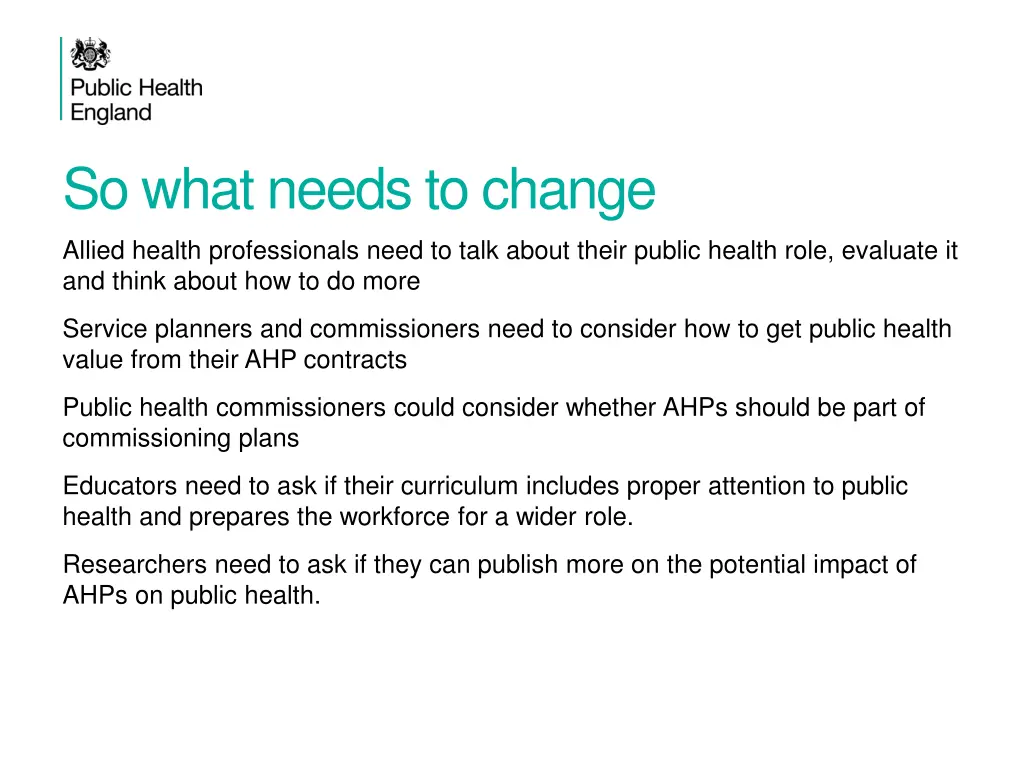 Public Health
England

So what needs to change

Allied health professionals need to talk about their public health role, evaluate it and think about how to do more

Service planners and commissioners need to consider how to get public health value from their AHP contracts

Public health commissioners could consider whether AHPs should be part of commissioning plans

Educators need to ask if their curriculum includes proper attention to public health and prepares the workforce for a wider role.

Researchers need to ask if they can publish more on the potential impact of AHPs on public health.